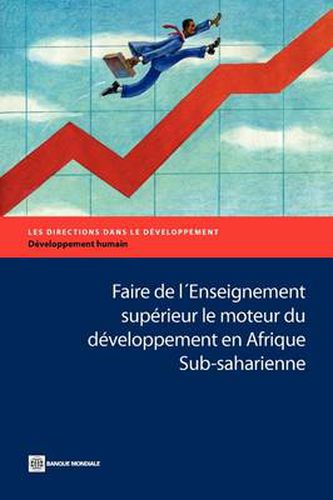 LES DIRECTIONS DANS LE DÉVELOPPEMENT
Développement humain

Faire de l´Enseignement supérieur le moteur du développement en Afrique Sub-saharienne

BANQUE MONDIALE